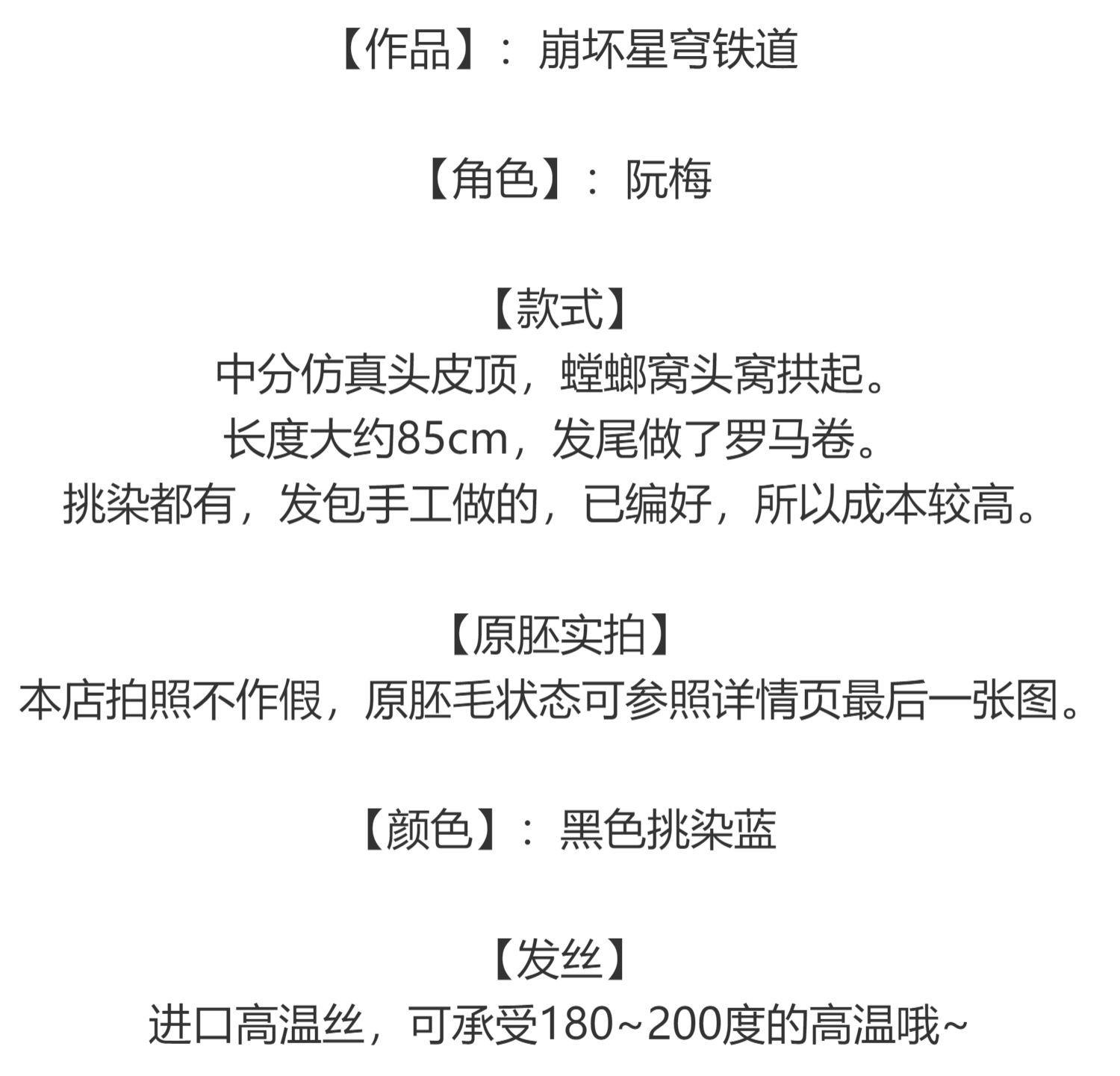 【作品】：崩坏星穹铁道

【角色】：阮梅

【款式】
中分仿真头皮顶，螳螂窝头窝拱起。
长度大约85cm，发尾做了罗马卷。
挑染都有，发包手工做的，已编好，所以成本较高。

【原胚实拍】
本店拍照不作假，原胚毛状态可参照详情页最后一张图。

【颜色】：黑色挑染蓝

【发丝】
进口高温丝，可承受180~200度的高温哦~